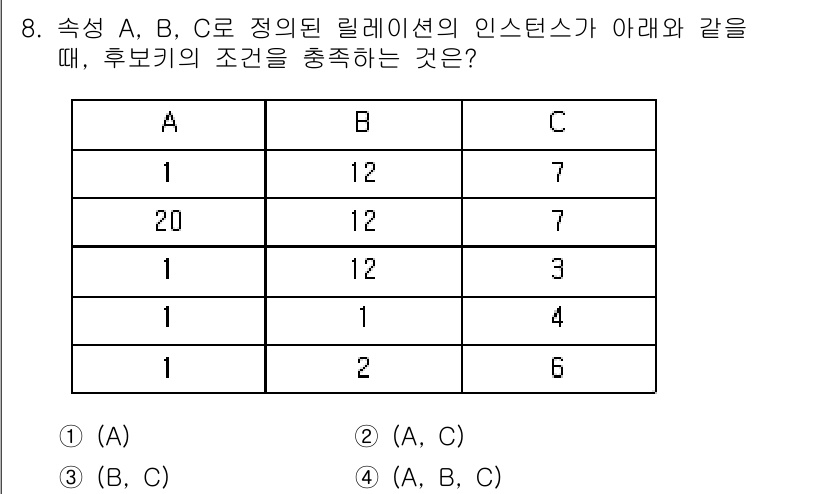 8. 속성 A, B, C로 정의된 릴레이션의 인스턴스가 아래와 같을 때, 후보키의 조건을 충족하는 것은?

| A | B | C |
|---|---|---|
| 1 | 12 | 7 |
| 20 | 12 | 7 |
| 1 | 12 | 3 |
| 1 | 1 | 4 |
| 1 | 2 | 6 |

① (A)
② (A, C)
③ (B, C)
④ (A, B, C)